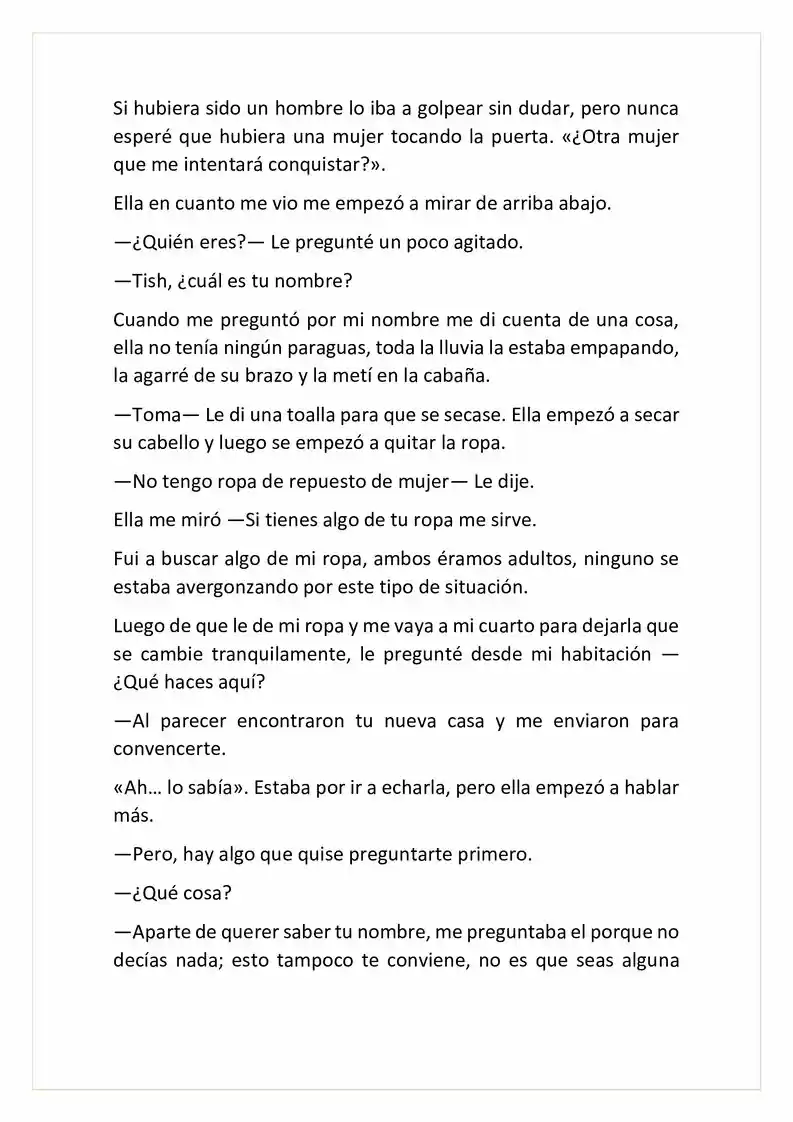 Si hubiera sido un hombre lo iba a golpear sin dudar, pero nunca esperé que hubiera una mujer tocando la puerta. «¿Otra mujer que me intentará conquistar?».

Ella en cuanto me vio me empezó a mirar de arriba abajo.

—¿Quién eres?— Le pregunté un poco agitado.

—Tish, ¿cuál es tu nombre?

Cuando me preguntó por mi nombre me di cuenta de una cosa, ella no tenía ningún paraguas, toda la lluvia la estaba empapando, la agarré de su brazo y la metí en la cabaña.

—Toma— Le di una toalla para que se secase. Ella empezó a secar su cabello y luego se empezó a quitar la ropa.

—No tengo ropa de repuesto de mujer— Le dije.

Ella me miró —Si tienes algo de tu ropa me sirve.

Fui a buscar algo de mi ropa, ambos éramos adultos, ninguno se estaba avergonzando por este tipo de situación.

Luego de que le de mi ropa y me vaya a mi cuarto para dejarla que se cambie tranquilamente, le pregunté desde mi habitación —¿Qué haces aquí?

—Al parecer encontraron tu nueva casa y me enviaron para convencerte.

«Ah… lo sabía». Estaba por ir a echarla, pero ella empezó a hablar más.

—Pero, hay algo que quise preguntarte primero.

—¿Qué cosa?

—Aparte de querer saber tu nombre, me preguntaba el porque no decías nada; esto tampoco te conviene, no es que seas alguna